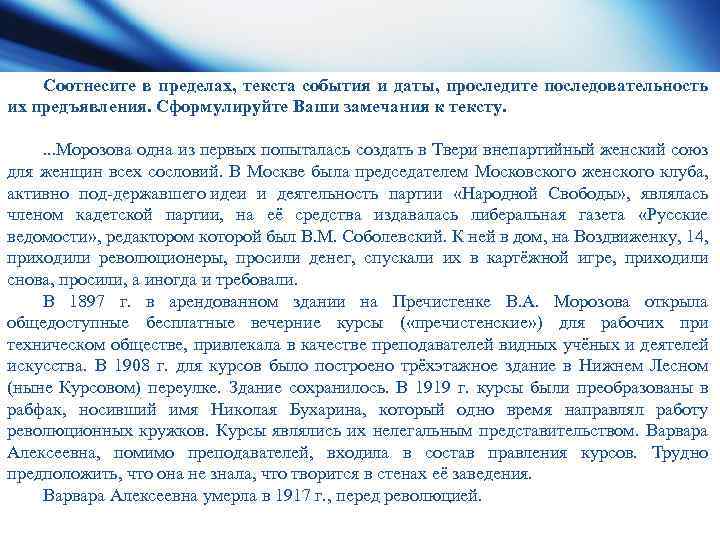 Соотнесите в пределах, текста события и даты, проследите последовательность их предъявления. Сформулируйте Ваши замечания к тексту.

...Морозова одна из первых попыталась создать в Твери внепартийный женский союз для женщин всех сословий. В Москве была председателем Московского женского клуба, активно под-державшего идеи и деятельность партии «Народной Свободы», являлась членом кадетской партии, на её средства издавалась либеральная газета «Русские ведомости», редактором которой был В.М. Соболевский. К ней в дом, на Воздвиженку, 14, приходили революционеры, просили денег, спускали их в картёжной игре, приходили снова, просили, а иногда и требовали.

В 1897 г. в арендованном здании на Пречистенке В.А. Морозова открыла общедоступные бесплатные вечерние курсы («пречистенские») для рабочих при техническом обществе, привлекала в качестве преподавателей видных учёных и деятелей искусства. В 1908 г. для курсов было построено трёхэтажное здание в Нижнем Лесном (ныне Курсовом) переулке. Здание сохранилось. В 1919 г. курсы были преобразованы в рабфак, носивший имя Николая Бухарина, который одно время направлял работу революционных кружков. Курсы являлись их нелегальным представительством. Варвара Алексеевна, помимо преподавателей, входила в состав правления курсов. Трудно предположить, что она не знала, что творится в стенах её заведения.

Варвара Алексеевна умерла в 1917 г., перед революцией.